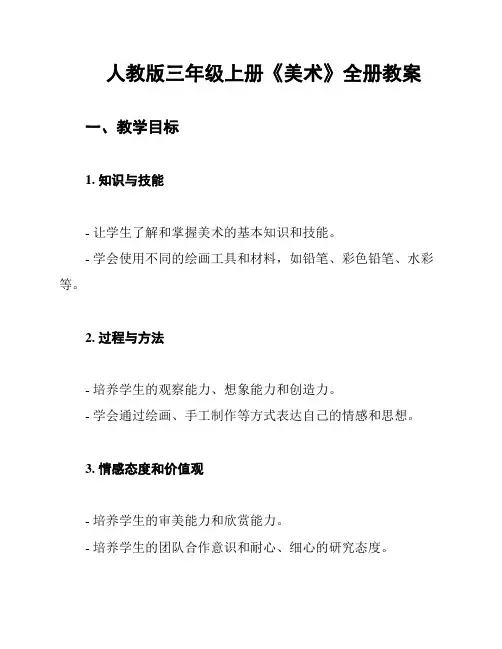 人教版三年级上册《美术》全册教案

一、教学目标

1. 知识与技能

- 让学生了解和掌握美术的基本知识和技能。
- 学会使用不同的绘画工具和材料，如铅笔、彩色铅笔、水彩等。

2. 过程与方法

- 培养学生的观察能力、想象能力和创造力。
- 学会通过绘画、手工制作等方式表达自己的情感和思想。

3. 情感态度和价值观

- 培养学生的审美能力和欣赏能力。
- 培养学生的团队合作意识和耐心、细心的研究态度。